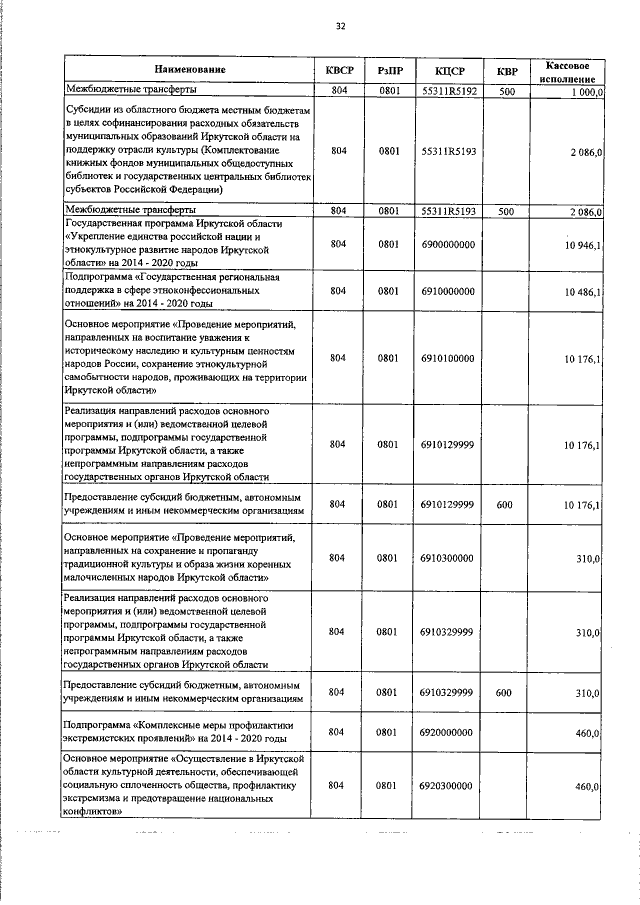 32

| Наименование | КВСР | РзПР | КЦСР | КВР | Кассовое исполнение |
|---|---|---|---|---|---|
| Межбюджетные трансферты | 804 | 0801 | 55311R5192 | 500 | 1 000,0 |
| Субсидии из областного бюджета местным бюджетам в целях софинансирования расходных обязательств муниципальных образований Иркутской области на поддержку отрасли культуры (Комплектование книжных фондов муниципальных общедоступных библиотек и государственных центральных библиотек субъектов Российской Федерации) | 804 | 0801 | 55311R5193 | | 2 086,0 |
| Межбюджетные трансферты | 804 | 0801 | 55311R5193 | 500 | 2 086,0 |
| Государственная программа Иркутской области «Укрепление единства российской нации и этнокультурное развитие народов Иркутской области» на 2014 - 2020 годы | 804 | 0801 | 6900000000 | | 10 946,1 |
| Подпрограмма «Государственная региональная поддержка в сфере этноконфессиональных отношений» на 2014 - 2020 годы | 804 | 0801 | 6910000000 | | 10 486,1 |
| Основное мероприятие «Проведение мероприятий, направленных на воспитание уважения к историческому наследию и культурным ценностям народов России, сохранение этнокультурной самобытности народов, проживающих на территории Иркутской области» | 804 | 0801 | 6910100000 | | 10 176,1 |
| Реализация направлений расходов основного мероприятия и (или) ведомственной целевой программы, подпрограммы государственной программы Иркутской области, а также непрограммным направлениям расходов государственных органов Иркутской области | 804 | 0801 | 6910129999 | | 10 176,1 |
| Предоставление субсидий бюджетным, автономным учреждениям и иным некоммерческим организациям | 804 | 0801 | 6910129999 | 600 | 10 176,1 |
| Основное мероприятие «Проведение мероприятий, направленных на сохранение и пропаганду традиционной культуры и образа жизни коренных малочисленных народов Иркутской области» | 804 | 0801 | 6910300000 | | 310,0 |
| Реализация направлений расходов основного мероприятия и (или) ведомственной целевой программы, подпрограммы государственной программы Иркутской области, а также непрограммным направлениям расходов государственных органов Иркутской области | 804 | 0801 | 6910329999 | | 310,0 |
| Предоставление субсидий бюджетным, автономным учреждениям и иным некоммерческим организациям | 804 | 0801 | 6910329999 | 600 | 310,0 |
| Подпрограмма «Комплексные меры профилактики экстремистских проявлений» на 2014 - 2020 годы | 804 | 0801 | 6920000000 | | 460,0 |
| Основное мероприятие «Осуществление в Иркутской области культурной деятельности, обеспечивающей социальную сплоченность общества, профилактику экстремизма и предотвращение национальных конфликтов» | 804 | 0801 | 6920300000 | | 460,0 |